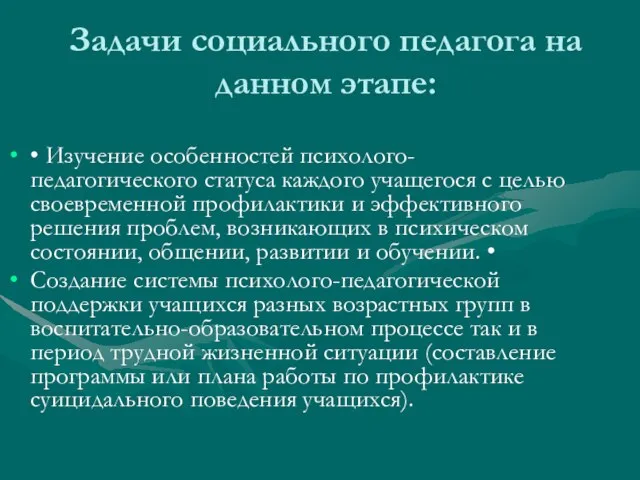 Задачи социального педагога на данном этапе:

• • Изучение особенностей психолого-педагогического статуса каждого учащегося с целью своевременной профилактики и эффективного решения проблем, возникающих в психическом состоянии, общении, развитии и обучении. •

• Создание системы психолого-педагогической поддержки учащихся разных возрастных групп в воспитательно-образовательном процессе так и в период трудной жизненной ситуации (составление программы или плана работы по профилактике суицидального поведения учащихся).